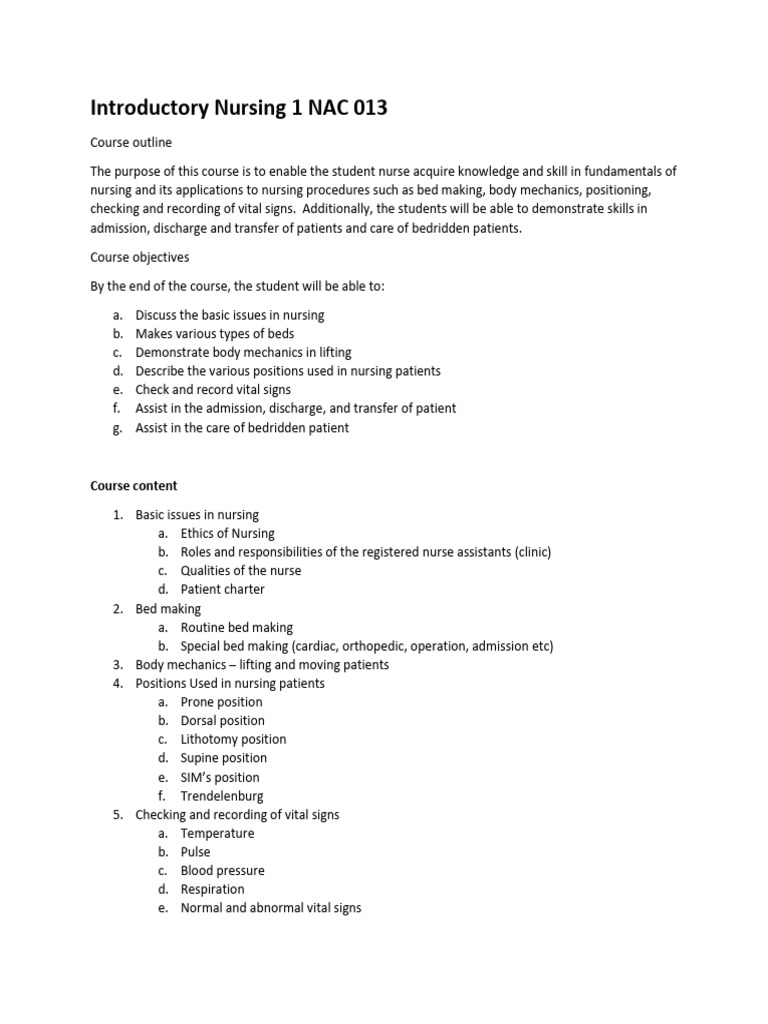 Introductory Nursing 1 NAC 013

Course outline

The purpose of this course is to enable the student nurse acquire knowledge and skill in fundamentals of nursing and its applications to nursing procedures such as bed making, body mechanics, positioning, checking and recording of vital signs. Additionally, the students will be able to demonstrate skills in admission, discharge and transfer of patients and care of bedridden patients.

Course objectives

By the end of the course, the student will be able to:

a. Discuss the basic issues in nursing
b. Makes various types of beds
c. Demonstrate body mechanics in lifting
d. Describe the various positions used in nursing patients
e. Check and record vital signs
f. Assist in the admission, discharge, and transfer of patient
g. Assist in the care of bedridden patient

Course content

1. Basic issues in nursing
a. Ethics of Nursing
b. Roles and responsibilities of the registered nurse assistants (clinic)
c. Qualities of the nurse
d. Patient charter
2. Bed making
a. Routine bed making
b. Special bed making (cardiac, orthopedic, operation, admission etc)
3. Body mechanics – lifting and moving patients
4. Positions Used in nursing patients
a. Prone position
b. Dorsal position
c. Lithotomy position
d. Supine position
e. SIM's position
f. Trendelenburg
5. Checking and recording of vital signs
a. Temperature
b. Pulse
c. Blood pressure
d. Respiration
e. Normal and abnormal vital signs